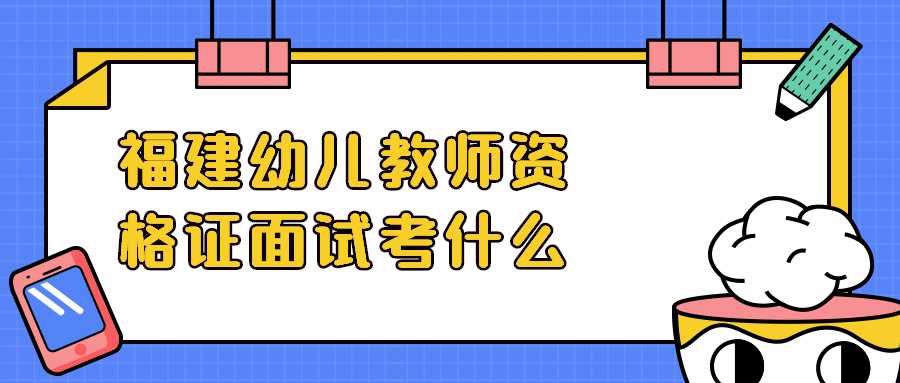 福建幼儿教师资格证面试考什么